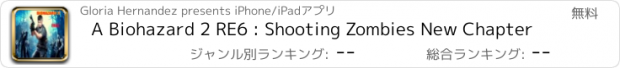 Gloria Hernandez presents iPhone/iPadアプリ
無料
A Biohazard 2 RE6 : Shooting Zombies New Chapter
ジャンル別ランキング: --
総合ランキング: --